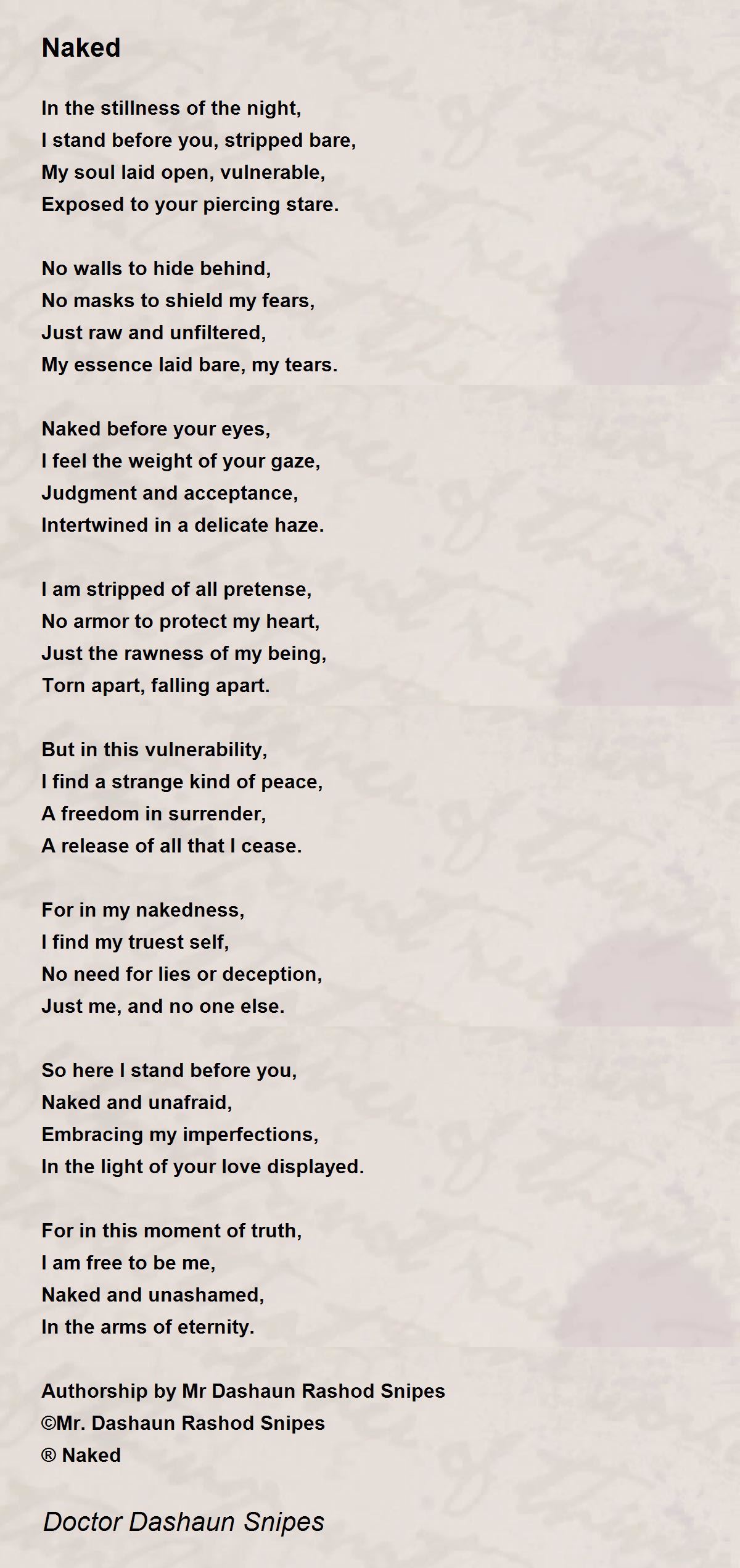 Naked

In the stillness of the night,
I stand before you, stripped bare,
My soul laid open, vulnerable,
Exposed to your piercing stare.

No walls to hide behind,
No masks to shield my fears,
Just raw and unfiltered,
My essence laid bare, my tears.

Naked before your eyes,
I feel the weight of your gaze,
Judgment and acceptance,
Intertwined in a delicate haze.

I am stripped of all pretense,
No armor to protect my heart,
Just the rawness of my being,
Torn apart, falling apart.

But in this vulnerability,
I find a strange kind of peace,
A freedom in surrender,
A release of all that I cease.

For in my nakedness,
I find my truest self,
No need for lies or deception,
Just me, and no one else.

So here I stand before you,
Naked and unafraid,
Embracing my imperfections,
In the light of your love displayed.

For in this moment of truth,
I am free to be me,
Naked and unashamed,
In the arms of eternity.

Authorship by Mr Dashaun Rashod Snipes
©Mr. Dashaun Rashod Snipes
® Naked

Doctor Dashaun Snipes